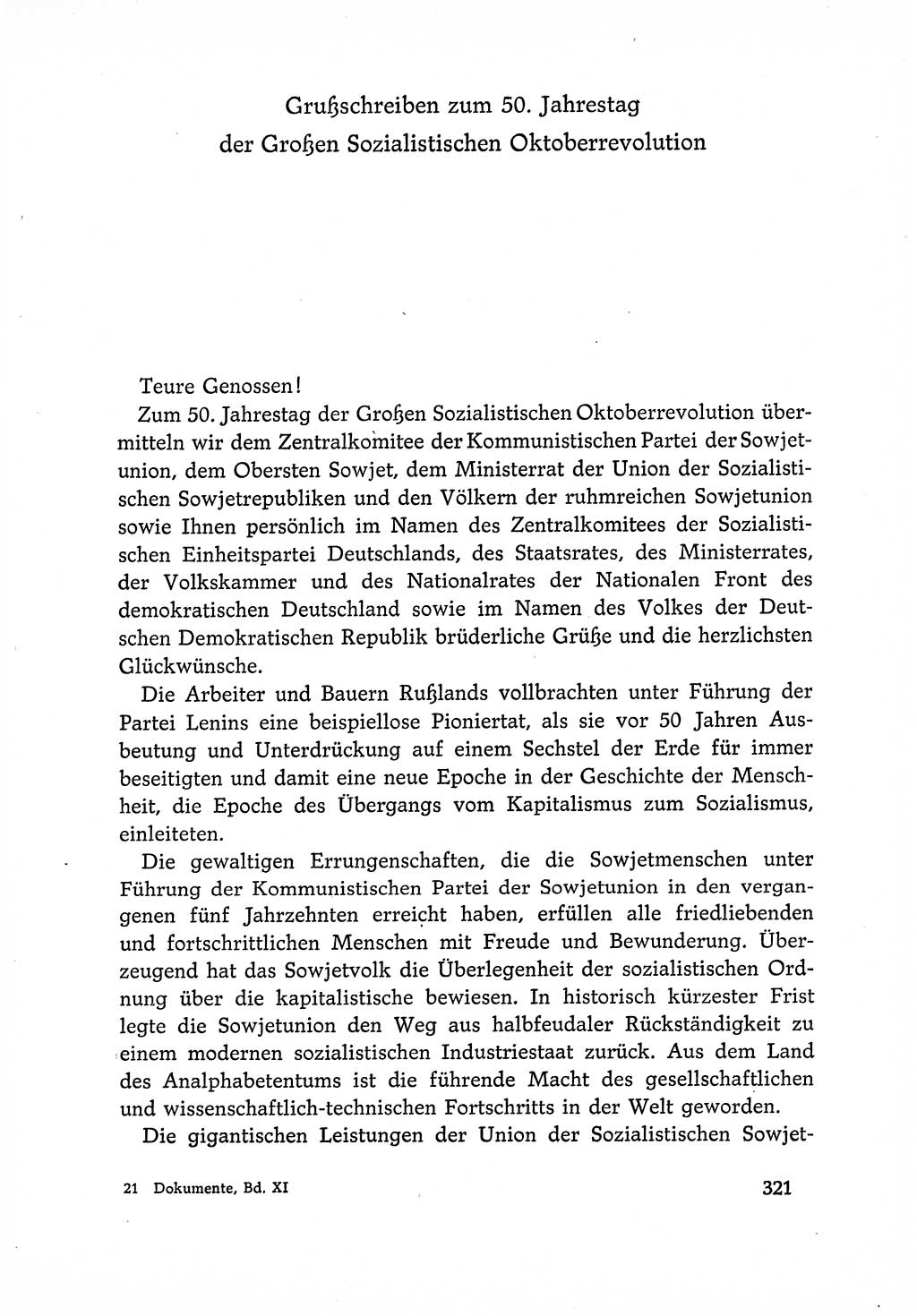 Grußschreiben zum 50. Jahrestag der Großen Sozialistischen Oktoberrevolution

Teure Genossen!

Zum 50. Jahrestag der Großen Sozialistischen Oktoberrevolution übermitteln wir dem Zentralkomitee der Kommunistischen Partei der Sowjetunion, dem Obersten Sowjet, dem Ministerrat der Union der Sozialistischen Sowjetrepubliken und den Völkern der ruhmreichen Sowjetunion sowie Ihnen persönlich im Namen des Zentralkomitees der Sozialistischen Einheitspartei Deutschlands, des Staatsrates, des Ministerrates, der Volkskammer und des Nationalrates der Nationalen Front des demokratischen Deutschland sowie im Namen des Volkes der Deutschen Demokratischen Republik brüderliche Grüße und die herzlichsten Glückwünsche.

Die Arbeiter und Bauern Rußlands vollbrachten unter Führung der Partei Lenins eine beispiellose Pioniertat, als sie vor 50 Jahren Ausbeutung und Unterdrückung auf einem Sechstel der Erde für immer beseitigten und damit eine neue Epoche in der Geschichte der Menschheit, die Epoche des Übergangs vom Kapitalismus zum Sozialismus, einleiteten.

Die gewaltigen Errungenschaften, die die Sowjetmenschen unter Führung der Kommunistischen Partei der Sowjetunion in den vergangenen fünf Jahrzehnten erreicht haben, erfüllen alle friedliebenden und fortschrittlichen Menschen mit Freude und Bewunderung. Überzeugend hat das Sowjetvolk die Überlegenheit der sozialistischen Ordnung über die kapitalistische bewiesen. In historisch kürzester Frist legte die Sowjetunion den Weg aus halbfeudaler Rückständigkeit zu einem modernen sozialistischen Industriestaat zurück. Aus dem Land des Analphabetentums ist die führende Macht des gesellschaftlichen und wissenschaftlich-technischen Fortschritts in der Welt geworden.

Die gigantischen Leistungen der Union der Sozialistischen Sowjet-

21 Dokumente, Bd. XI

321